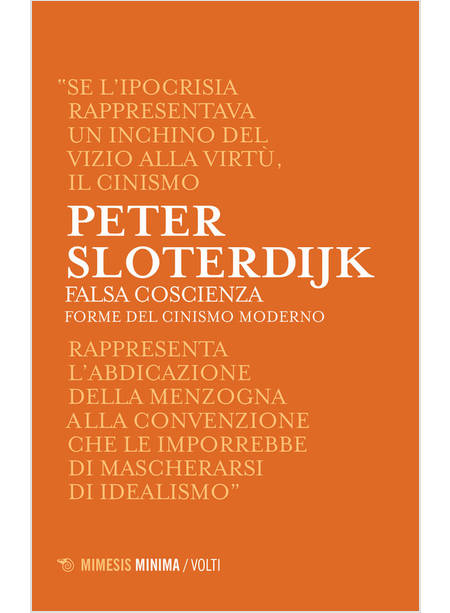 "SE L'IPOCRISIA RAPPRESENTAVA UN INCHINO DEL VIZIO ALLA VIRTÙ, IL CINISMO

PETER SLOTERDIJK

FALSA COSCIENZA

FORME DEL CINISMO MODERNO

RAPPRESENTA L'ABDICAZIONE DELLA MENZOGNA ALLA CONVENZIONE CHE LE IMPORREBBE DI MASCHERARSI DI IDEALISMO"

MIMESIS MINIMA / VOLTI